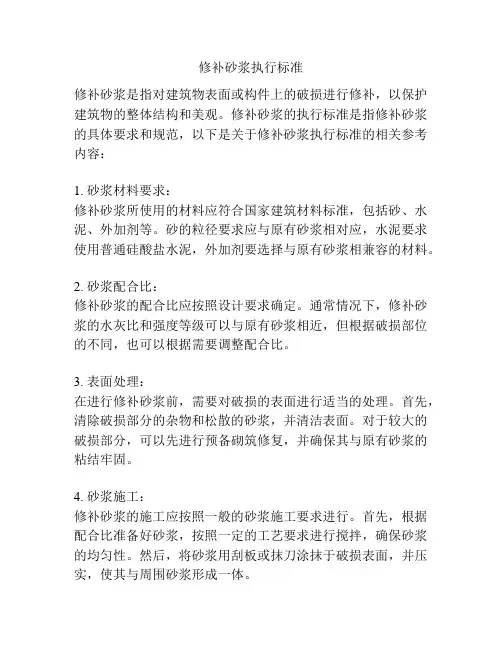 修补砂浆执行标准

修补砂浆是指对建筑物表面或构件上的破损进行修补，以保护建筑物的整体结构和美观。修补砂浆的执行标准是指修补砂浆的具体要求和规范，以下是关于修补砂浆执行标准的相关参考内容：

1. 砂浆材料要求：
修补砂浆所使用的材料应符合国家建筑材料标准，包括砂、水泥、外加剂等。砂的粒径要求应与原有砂浆相对应，水泥要求使用普通硅酸盐水泥，外加剂要选择与原有砂浆相兼容的材料。

2. 砂浆配合比：
修补砂浆的配合比应按照设计要求确定。通常情况下，修补砂浆的水灰比和强度等级可以与原有砂浆相近，但根据破损部位的不同，也可以根据需要调整配合比。

3. 表面处理：
在进行修补砂浆前，需要对破损的表面进行适当的处理。首先，清除破损部分的杂物和松散的砂浆，并清洁表面。对于较大的破损部分，可以先进行预备砌筑修复，并确保其与原有砂浆的粘结牢固。

4. 砂浆施工：
修补砂浆的施工应按照一般的砂浆施工要求进行。首先，根据配合比准备好砂浆，按照一定的工艺要求进行搅拌，确保砂浆的均匀性。然后，将砂浆用刮板或抹刀涂抹于破损表面，并压实，使其与周围砂浆形成一体。